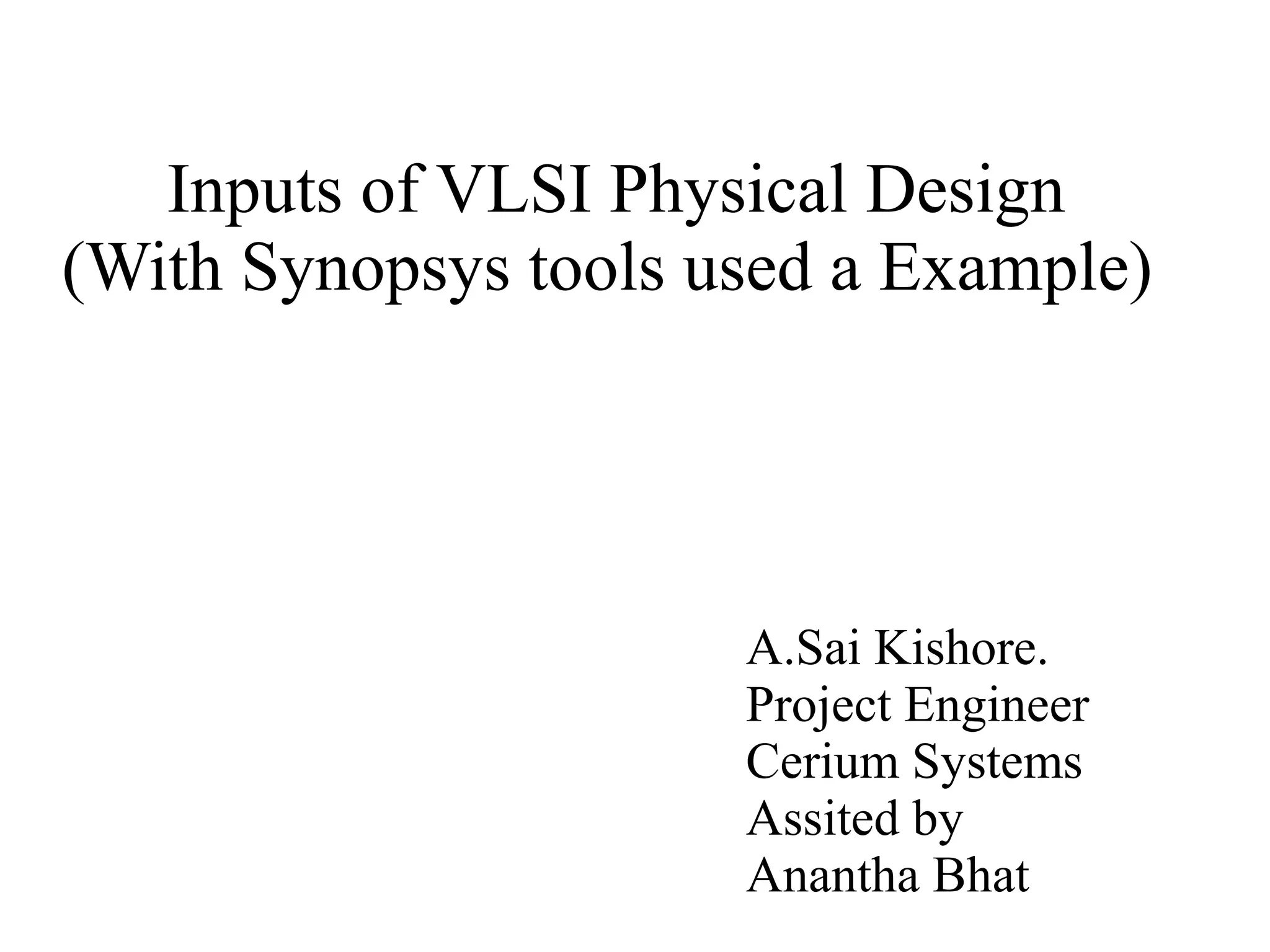 Inputs of VLSI Physical Design
(With Synopsys tools used a Example)

A.Sai Kishore.
Project Engineer
Cerium Systems
Assited by
Anantha Bhat